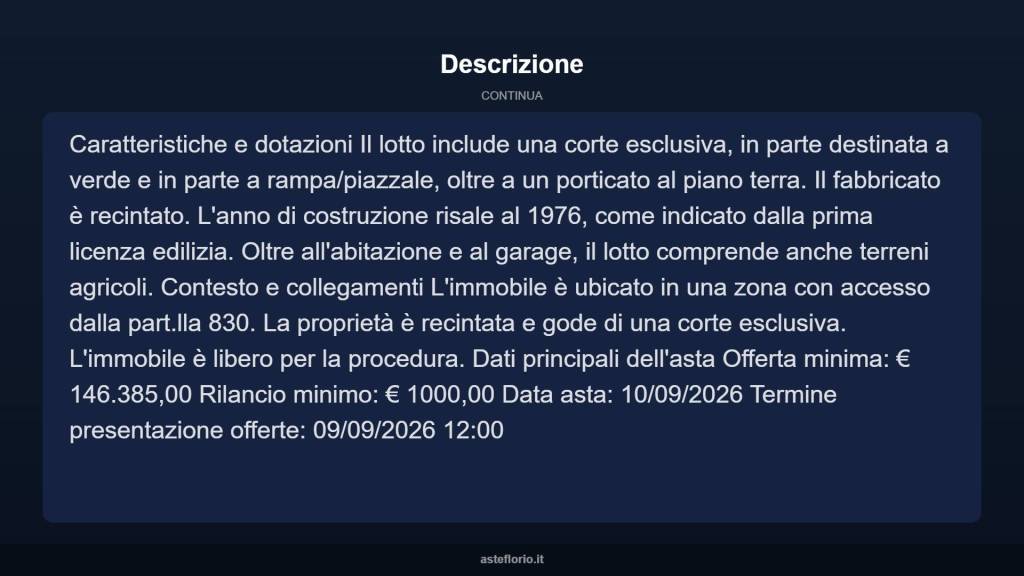 Descrizione

CONTINUA

Caratteristiche e dotazioni Il lotto include una corte esclusiva, in parte destinata a verde e in parte a rampa/piazzale, oltre a un porticato al piano terra. Il fabbricato è recintato. L'anno di costruzione risale al 1976, come indicato dalla prima licenza edilizia. Oltre all'abitazione e al garage, il lotto comprende anche terreni agricoli. Contesto e collegamenti L'immobile è ubicato in una zona con accesso dalla part.lla 830. La proprietà è recintata e gode di una corte esclusiva. L'immobile è libero per la procedura. Dati principali dell'asta Offerta minima: € 146.385,00 Rilancio minimo: € 1000,00 Data asta: 10/09/2026 Termine presentazione offerte: 09/09/2026 12:00

asteflorio.it